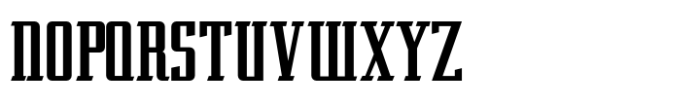 NOPQRSTUVWXYZ